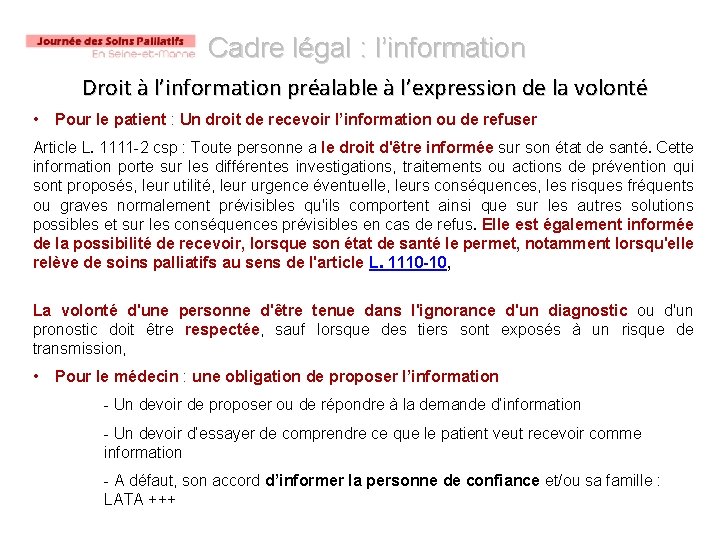 Journée des Soins Palliatifs
En Seine-et-Marne

Cadre légal : l'information

Droit à l'information préalable à l'expression de la volonté

• Pour le patient : Un droit de recevoir l'information ou de refuser

Article L. 1111-2 csp : Toute personne a le droit d'être informée sur son état de santé. Cette information porte sur les différentes investigations, traitements ou actions de prévention qui sont proposés, leur utilité, leur urgence éventuelle, leurs conséquences, les risques fréquents ou graves normalement prévisibles qu'ils comportent ainsi que sur les autres solutions possibles et sur les conséquences prévisibles en cas de refus. Elle est également informée de la possibilité de recevoir, lorsque son état de santé le permet, notamment lorsqu'elle relève de soins palliatifs au sens de l'article L. 1110-10,

La volonté d'une personne d'être tenue dans l'ignorance d'un diagnostic ou d'un pronostic doit être respectée, sauf lorsque des tiers sont exposés à un risque de transmission,

• Pour le médecin : une obligation de proposer l'information

- Un devoir de proposer ou de répondre à la demande d'information

- Un devoir d'essayer de comprendre ce que le patient veut recevoir comme information

- A défaut, son accord d'informer la personne de confiance et/ou sa famille : LATA +++